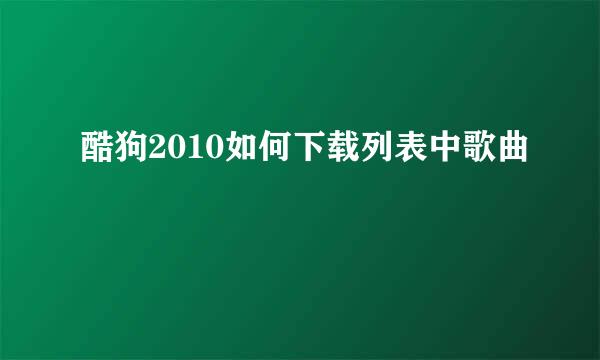 酷狗2010如何下载列表中歌曲